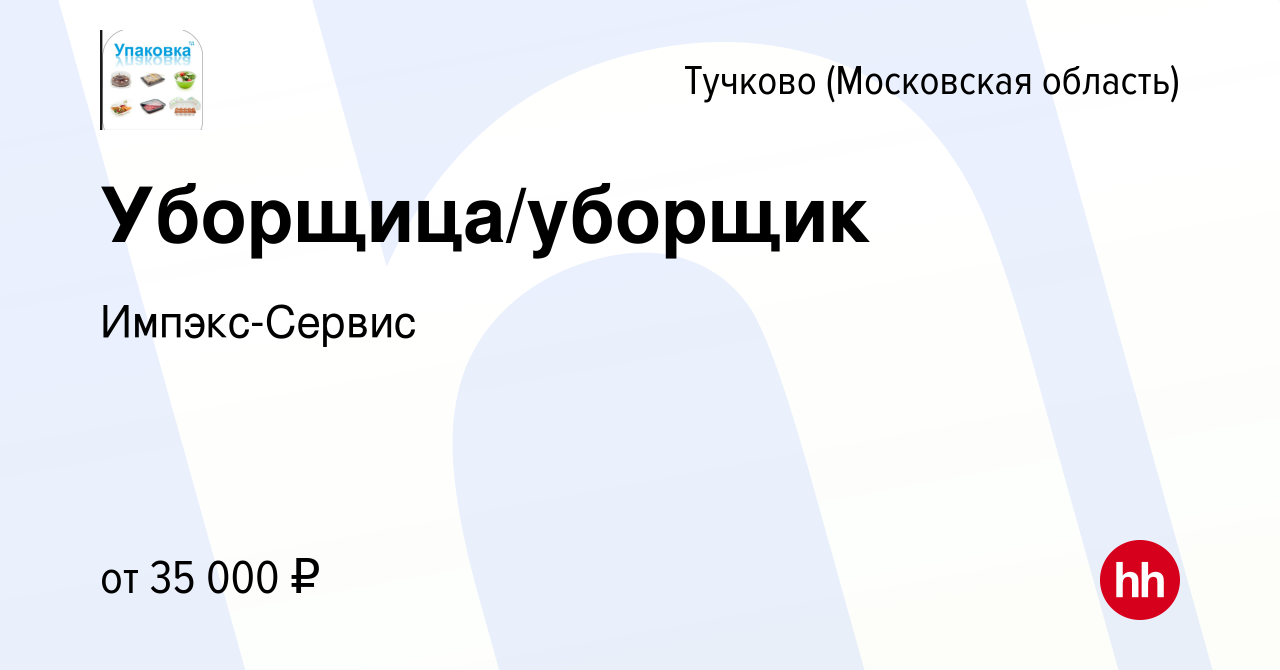 Упаковка

Тучково (Московская область)

Уборщица/уборщик

Импэкс-Сервис

от 35 000 ₽

hh